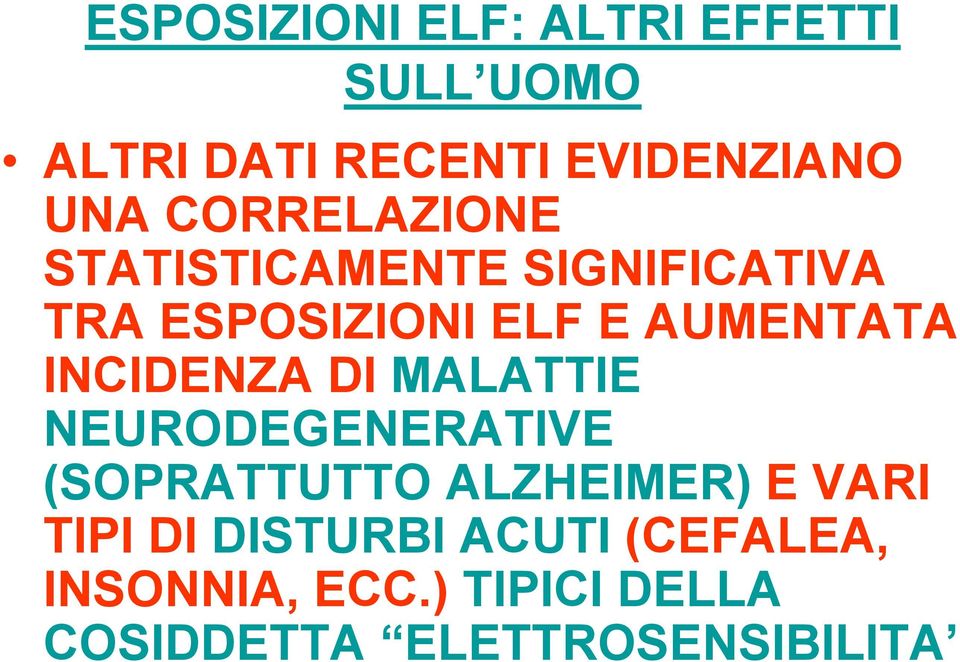 ESPOSIZIONI ELF: ALTRI EFFETTI SULL’UOMO

• ALTRI DATI RECENTI EVIDENZIANO UNA CORRELAZIONE STATISTICAMENTE SIGNIFICATIVA TRA ESPOSIZIONI ELF E AUMENTATA INCIDENZA DI MALATTIE NEURODEGENERATIVE (SOPRATTUTTO ALZHEIMER) E VARI TIPI DI DISTURBI ACUTI (CEFALEA, INSONNIA, ECC.) TIPICI DELLA COSIDDETTA “ELETTROSENSIBILITA’